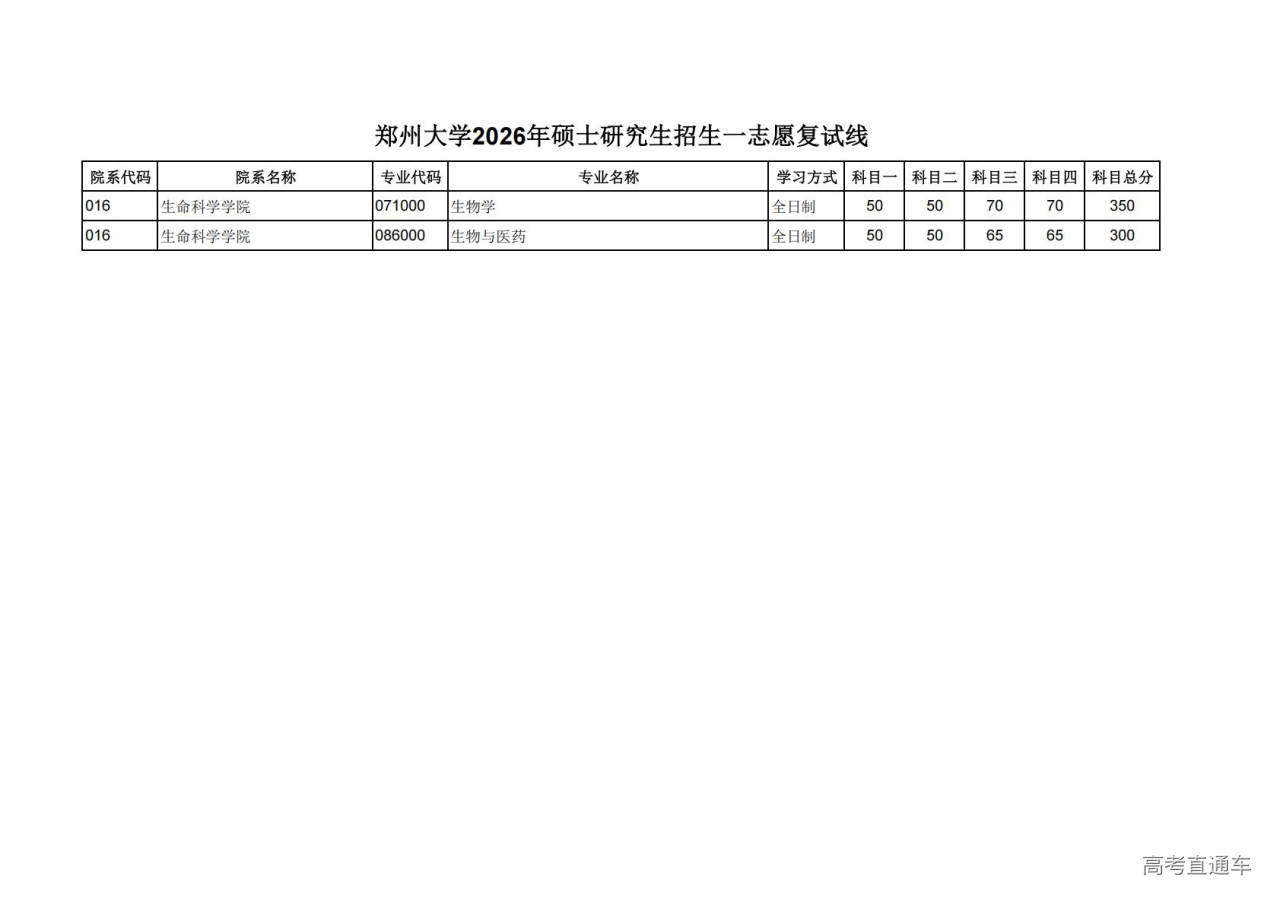 郑州大学2026年硕士研究生招生一志愿复试线

| 院系代码 | 院系名称 | 专业代码 | 专业名称 | 学习方式 | 科目一 | 科目二 | 科目三 | 科目四 | 科目总分 |
|---|---|---|---|---|---|---|---|---|---|
| 016 | 生命科学学院 | 071000 | 生物学 | 全日制 | 50 | 50 | 70 | 70 | 350 |
| 016 | 生命科学学院 | 086000 | 生物与医药 | 全日制 | 50 | 50 | 65 | 65 | 300 |

高考直通车